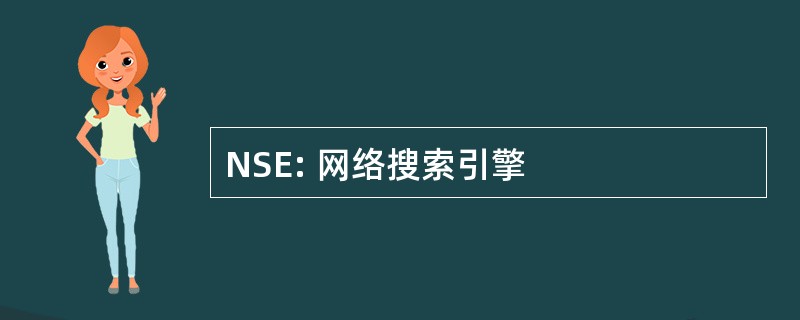 NSE: 网络搜索引擎